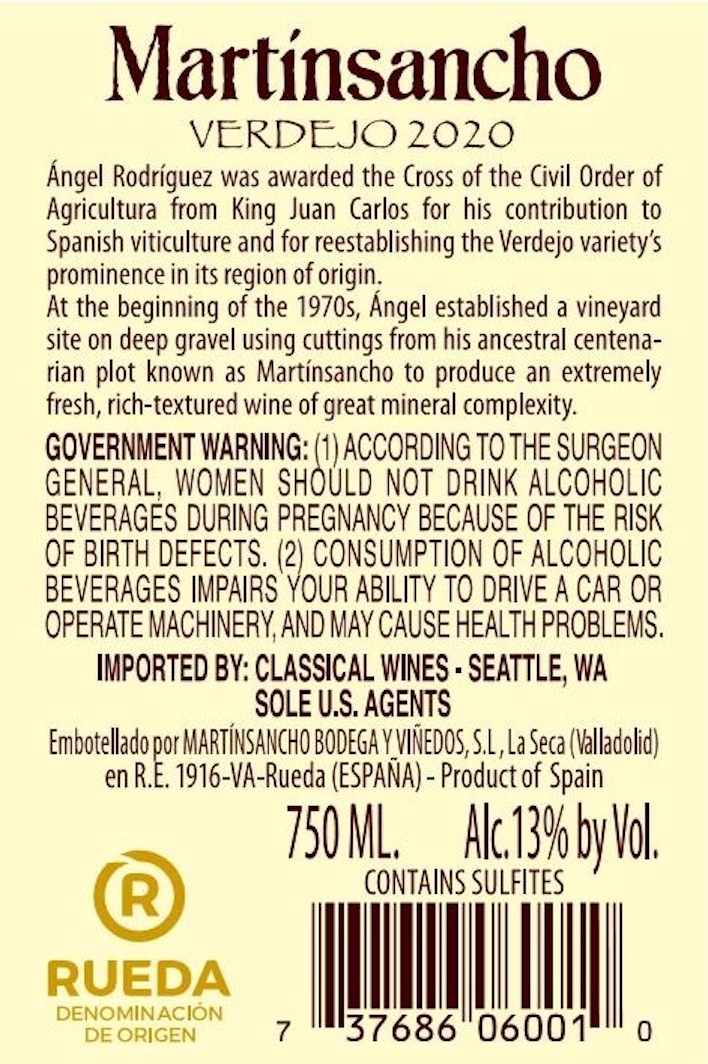 Martínsancho

VERDEJO 2020

Ángel Rodríguez was awarded the Cross of the Civil Order of Agricultura from King Juan Carlos for his contribution to Spanish viticulture and for reestablishing the Verdejo variety's prominence in its region of origin.

At the beginning of the 1970s, Ángel established a vineyard site on deep gravel using cuttings from his ancestral centenarian plot known as Martínsancho to produce an extremely fresh, rich-textured wine of great mineral complexity.

GOVERNMENT WARNING: (1) ACCORDING TO THE SURGEON GENERAL, WOMEN SHOULD NOT DRINK ALCOHOLIC BEVERAGES DURING PREGNANCY BECAUSE OF THE RISK OF BIRTH DEFECTS. (2) CONSUMPTION OF ALCOHOLIC BEVERAGES IMPAIRS YOUR ABILITY TO DRIVE A CAR OR OPERATE MACHINERY, AND MAY CAUSE HEALTH PROBLEMS.

IMPORTED BY: CLASSICAL WINES - SEATTLE, WA
SOLE U.S. AGENTS

Embotellado por MARTÍNSANCHO BODEGA Y VIÑEDOS, S.L , La Seca (Valladolid) en R.E. 1916-VA-Rueda (ESPAÑA) - Product of Spain

750 ML. Alc.13% by Vol.

CONTAINS SULFITES

R
RUEDA
DENOMINACIÓN
DE ORIGEN

7 37686 06001 0